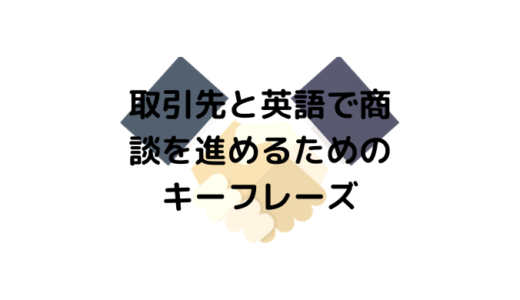 取引先と英語で商談を進めるためのキーフレーズ